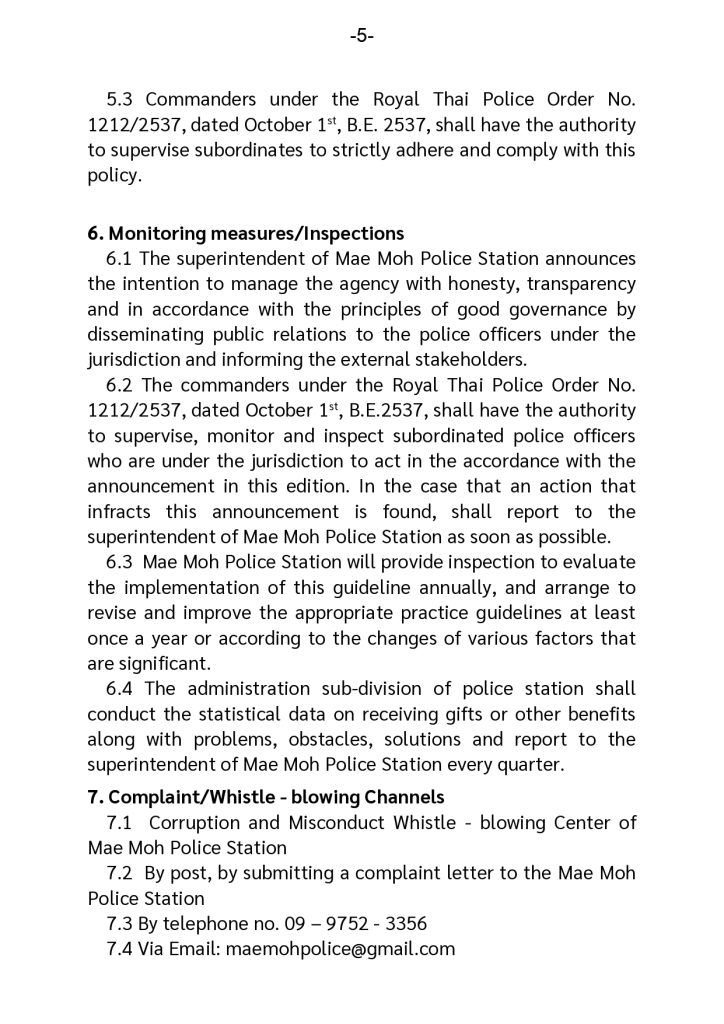 -5-

5.3 Commanders under the Royal Thai Police Order No. 1212/2537, dated October 1$^{st}$, B.E. 2537, shall have the authority to supervise subordinates to strictly adhere and comply with this policy.

6. Monitoring measures/Inspections

6.1 The superintendent of Mae Moh Police Station announces the intention to manage the agency with honesty, transparency and in accordance with the principles of good governance by disseminating public relations to the police officers under the jurisdiction and informing the external stakeholders.

6.2 The commanders under the Royal Thai Police Order No. 1212/2537, dated October 1$^{st}$, B.E.2537, shall have the authority to supervise, monitor and inspect subordinated police officers who are under the jurisdiction to act in the accordance with the announcement in this edition. In the case that an action that infracts this announcement is found, shall report to the superintendent of Mae Moh Police Station as soon as possible.

6.3 Mae Moh Police Station will provide inspection to evaluate the implementation of this guideline annually, and arrange to revise and improve the appropriate practice guidelines at least once a year or according to the changes of various factors that are significant.

6.4 The administration sub-division of police station shall conduct the statistical data on receiving gifts or other benefits along with problems, obstacles, solutions and report to the superintendent of Mae Moh Police Station every quarter.

7. Complaint/Whistle - blowing Channels

7.1 Corruption and Misconduct Whistle - blowing Center of Mae Moh Police Station

7.2 By post, by submitting a complaint letter to the Mae Moh Police Station

7.3 By telephone no. 09 – 9752 - 3356

7.4 Via Email: maemohpolice@gmail.com